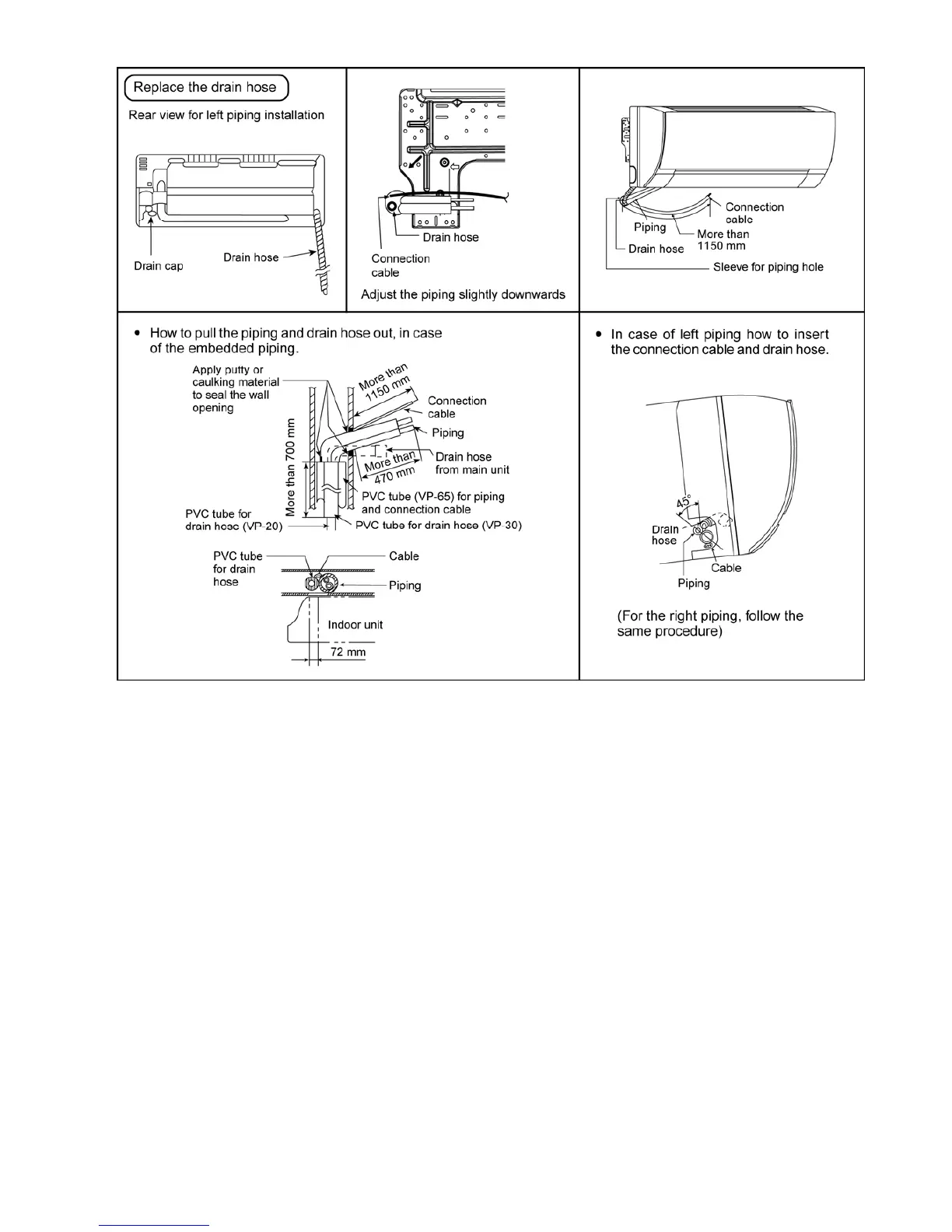 Replace the drain hose

Rear view for left piping installation

Drain cap

Drain hose

Drain hose

Connection cable

Adjust the piping slightly downwards

Connection cable

Piping

More than 1150 mm

Drain hose

Sleeve for piping hole

• How to pull the piping and drain hose out, in case of the embedded piping.

Apply putty or caulking material to seal the wall opening

More than 1150 mm

Connection cable

Piping

More than 700 mm

More than 470 mm

Drain hose from main unit

PVC tube (VP-65) for piping and connection cable

PVC tube for drain hose (VP-20)

PVC tube for drain hose (VP-30)

PVC tube for drain hose

Cable

Piping

Indoor unit

72 mm

• In case of left piping how to insert the connection cable and drain hose.

45°

Drain hose

Cable

Piping

(For the right piping, follow the same procedure)